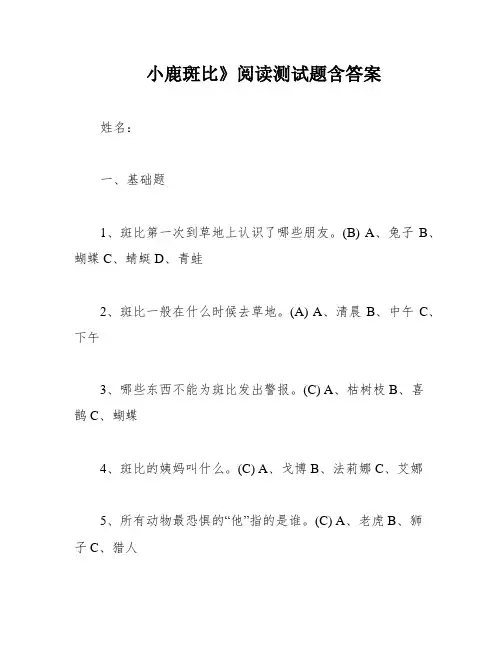 小鹿斑比》阅读测试题含答案

姓名：

一、基础题

1、斑比第一次到草地上认识了哪些朋友。(B) A、兔子 B、蝴蝶 C、蜻蜓 D、青蛙

2、斑比一般在什么时候去草地。(A) A、清晨 B、中午 C、下午

3、哪些东西不能为斑比发出警报。(C) A、枯树枝 B、喜鹊 C、蝴蝶

4、斑比的姨妈叫什么。(C) A、戈博 B、法莉娜 C、艾娜

5、所有动物最恐惧的“他”指的是谁。(C) A、老虎 B、狮子 C、猎人